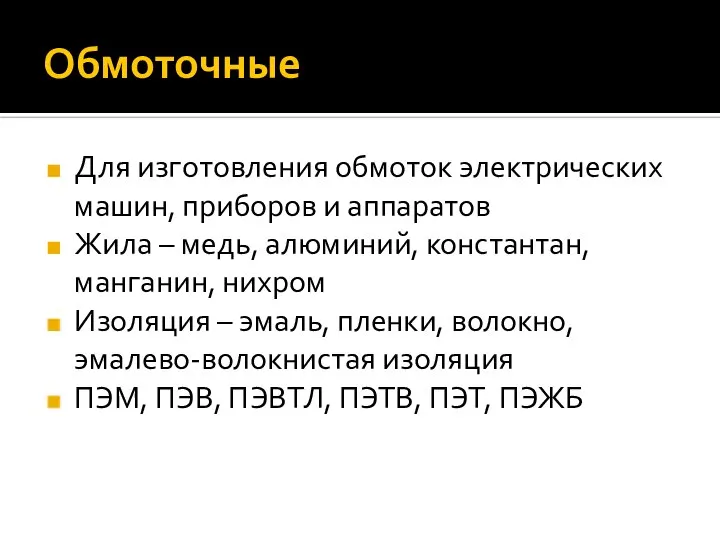 Обмоточные

Для изготовления обмоток электрических машин, приборов и аппаратов

Жила – медь, алюминий, константан, манганин, нихром

Изоляция – эмаль, пленки, волокно, эмалево-волокнистая изоляция

ПЭМ, ПЭВ, ПЭВТЛ, ПЭТВ, ПЭТ, ПЭЖБ